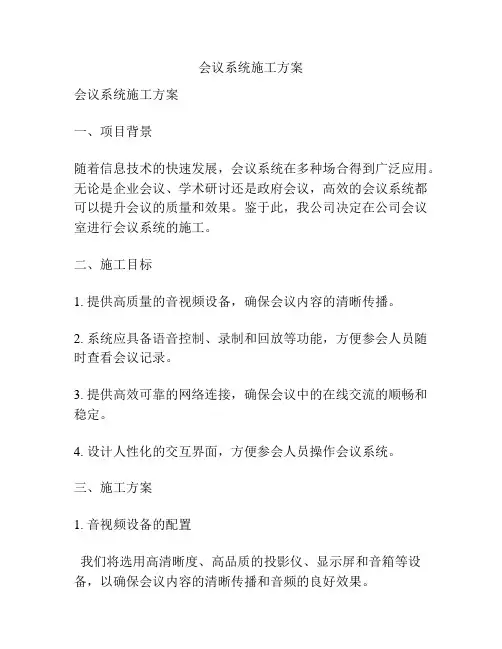 会议系统施工方案

会议系统施工方案

一、项目背景

随着信息技术的快速发展，会议系统在多种场合得到广泛应用。无论是企业会议、学术研讨还是政府会议，高效的会议系统都可以提升会议的质量和效果。鉴于此，我公司决定在公司会议室进行会议系统的施工。

二、施工目标

1. 提供高质量的音视频设备，确保会议内容的清晰传播。

2. 系统应具备语音控制、录制和回放等功能，方便参会人员随时查看会议记录。

3. 提供高效可靠的网络连接，确保会议中的在线交流的顺畅和稳定。

4. 设计人性化的交互界面，方便参会人员操作会议系统。

三、施工方案

1. 音视频设备的配置

我们将选用高清晰度、高品质的投影仪、显示屏和音箱等设备，以确保会议内容的清晰传播和音频的良好效果。